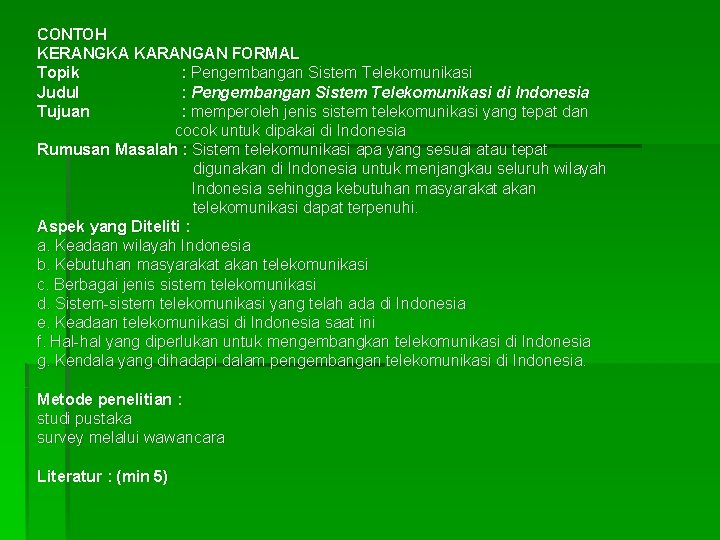 CONTOH
KERANGKA KARANGAN FORMAL
Topik : Pengembangan Sistem Telekomunikasi
Judul : Pengembangan Sistem Telekomunikasi di Indonesia
Tujuan : memperoleh jenis sistem telekomunikasi yang tepat dan cocok untuk dipakai di Indonesia
Rumusan Masalah : Sistem telekomunikasi apa yang sesuai atau tepat digunakan di Indonesia untuk menjangkau seluruh wilayah Indonesia sehingga kebutuhan masyarakat akan telekomunikasi dapat terpenuhi.
Aspek yang Diteliti :
a. Keadaan wilayah Indonesia
b. Kebutuhan masyarakat akan telekomunikasi
c. Berbagai jenis sistem telekomunikasi
d. Sistem-sistem telekomunikasi yang telah ada di Indonesia
e. Keadaan telekomunikasi di Indonesia saat ini
f. Hal-hal yang diperlukan untuk mengembangkan telekomunikasi di Indonesia
g. Kendala yang dihadapi dalam pengembangan telekomunikasi di Indonesia.

Metode penelitian :
studi pustaka
survey melalui wawancara

Literatur : (min 5)